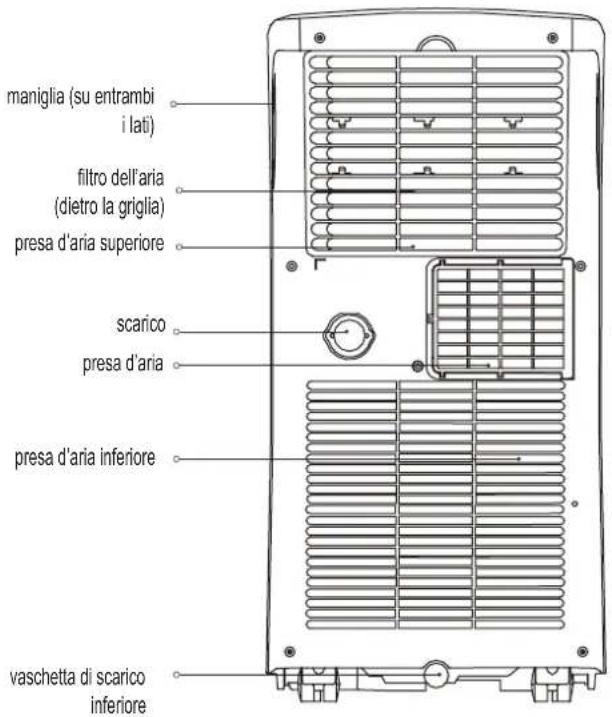 maniglia (su entrambi i lati)

filtro dell'aria (dietro la griglia)

presa d'aria superiore

scarico

presa d'aria

presa d'aria inferiore

vaschetta di scarico inferiore